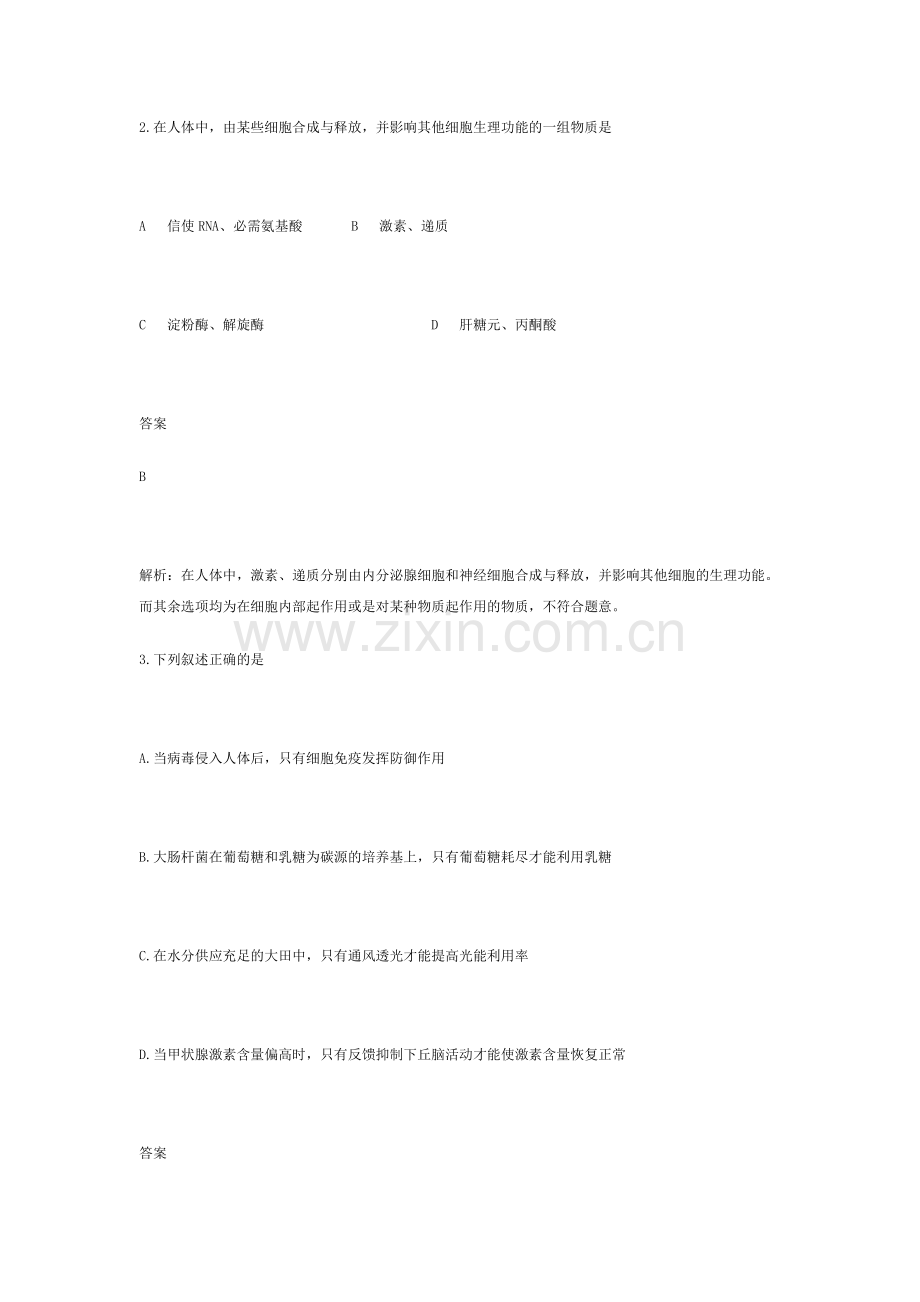 2.在人体中，由某些细胞合成与释放，并影响其他细胞生理功能的一组物质是

A　信使 RNA、必需氨基酸　　B　激素、递质

C　淀粉酶、解旋酶　　D　肝糖元、丙酮酸

答案

B

解析：在人体中，激素、递质分别由内分泌腺细胞和神经细胞合成与释放，并影响其他细胞的生理功能。而其余选项均为在细胞内部起作用或是对某种物质起作用的物质，不符合题意。

www.zixin.com.cn

3.下列叙述正确的是

A.当病毒侵入人体后，只有细胞免疫发挥防御作用

B.大肠杆菌在葡萄糖和乳糖为碳源的培养基上，只有葡萄糖耗尽才能利用乳糖

C.在水分供应充足的大田中，只有通风透光才能提高光能利用率

D.当甲状腺激素含量偏高时，只有反馈抑制下丘脑活动才能使激素含量恢复正常

答案